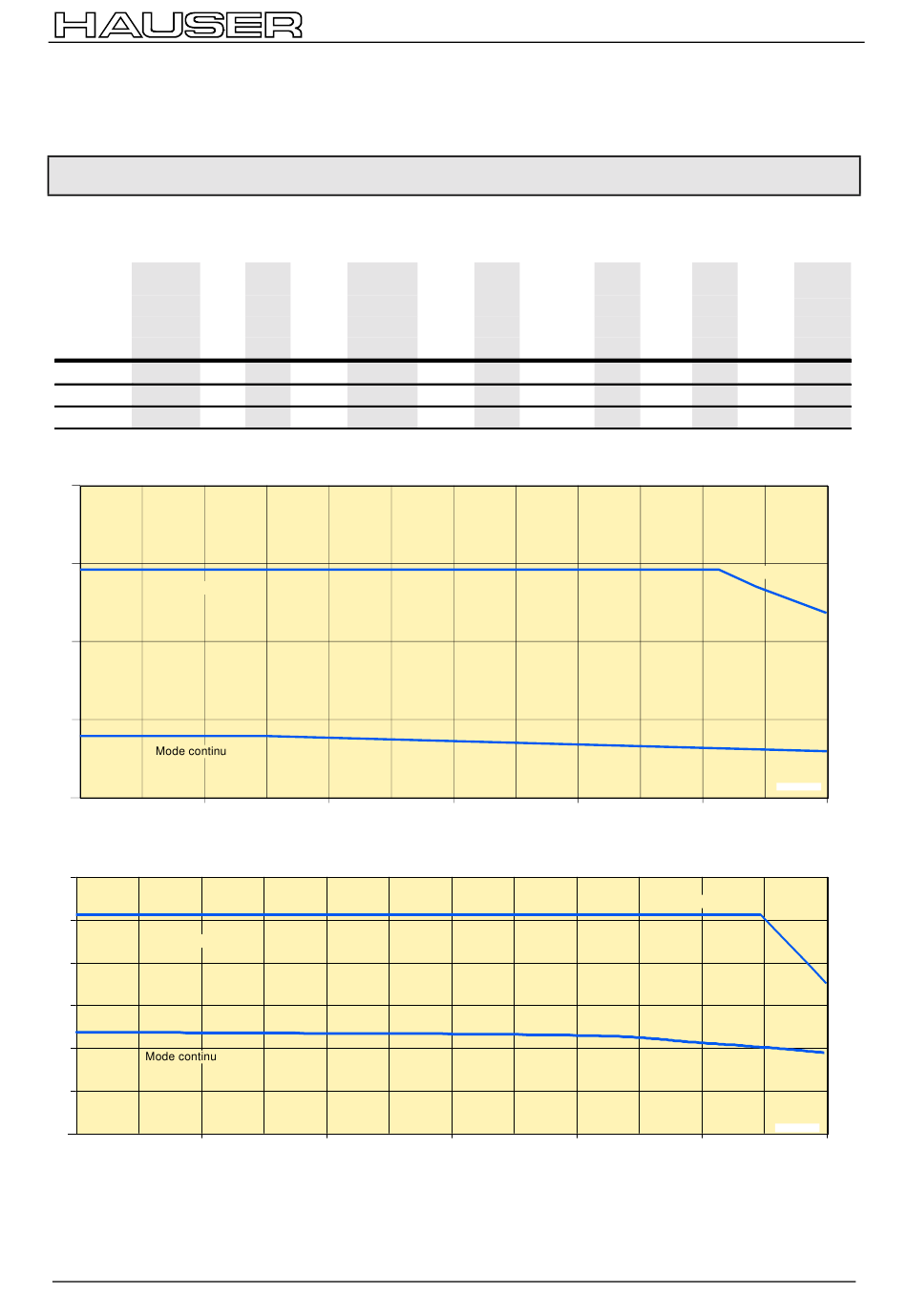 HAUSER

Mode continu

Mode continu